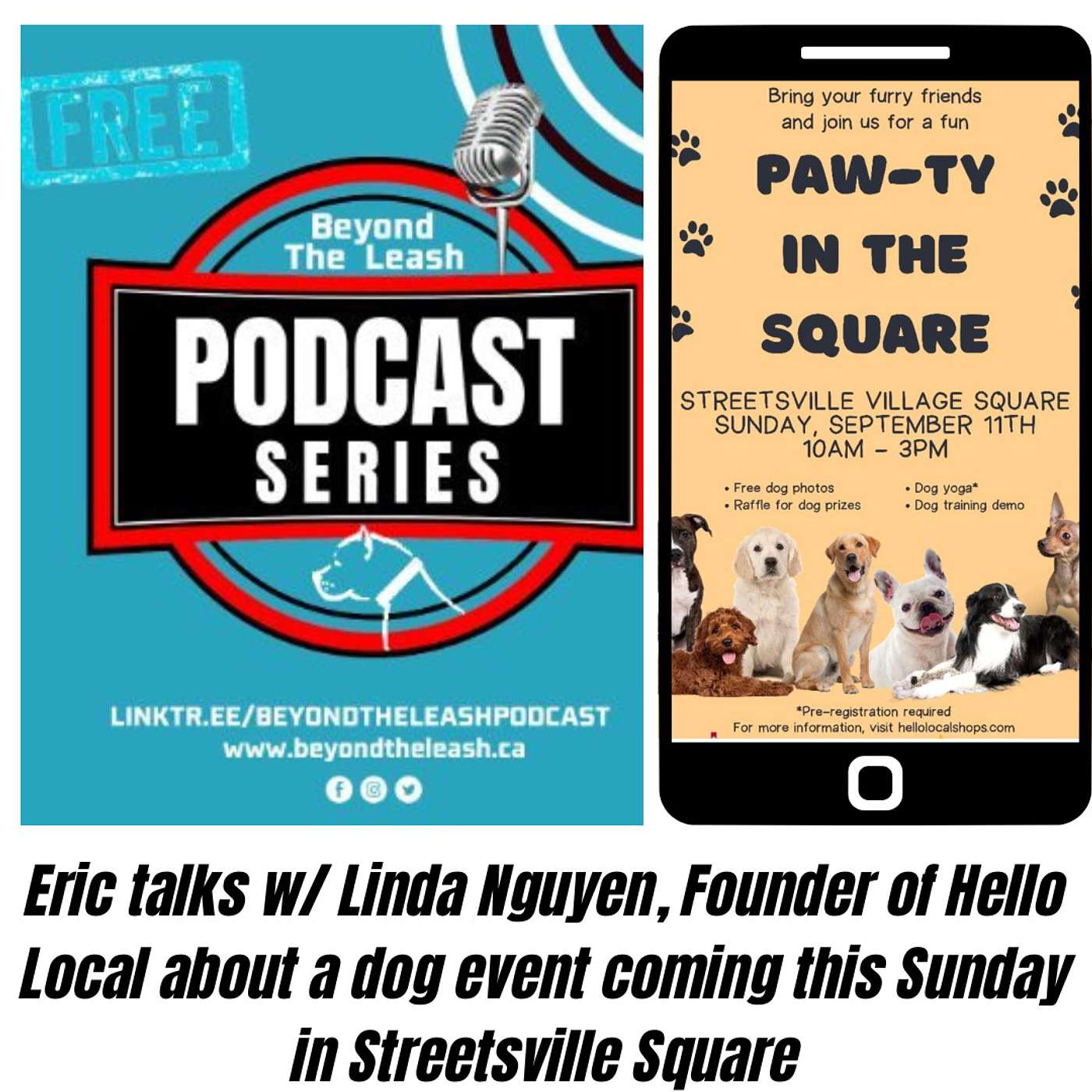 FREE

Beyond The Leash

PODCAST SERIES

LINKTR.EE/BEYONDTHELEASHPODCAST
www.beyondtheleash.ca

Bring your furry friends and join us for a fun

PAW-TY IN THE SQUARE

STREETSVILLE VILLAGE SQUARE
SUNDAY, SEPTEMBER 11TH
10AM - 3PM

• Free dog photos
• Raffle for dog prizes
• Dog yoga*
• Dog training demo

*Pre-registration required
For more information, visit hellolocalshops.com

Eric talks w/ Linda Nguyen, Founder of Hello Local about a dog event coming this Sunday in Streetsville Square